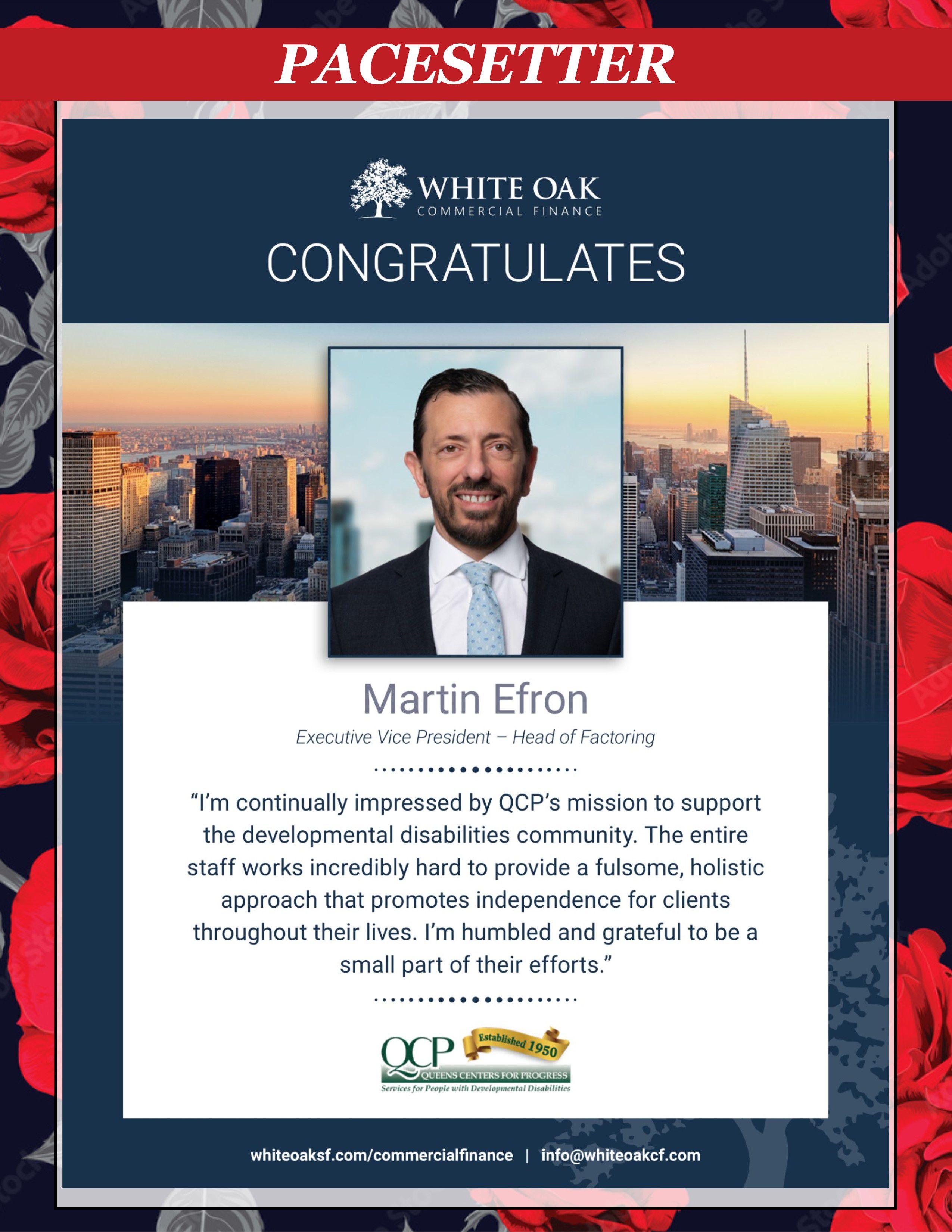 PACESETTER

WHITE OAK
COMMERCIAL FINANCE

CONGRATULATES

Martin Efron

Executive Vice President – Head of Factoring

“I’m continually impressed by QCP’s mission to support the developmental disabilities community. The entire staff works incredibly hard to provide a fulsome, holistic approach that promotes independence for clients throughout their lives. I’m humbled and grateful to be a small part of their efforts.”

QCP Established 1950
QUEENS CENTERS FOR PROGRESS
Services for People with Developmental Disabilities

whiteoaksf.com/commercialfinance | info@whiteoakcf.com